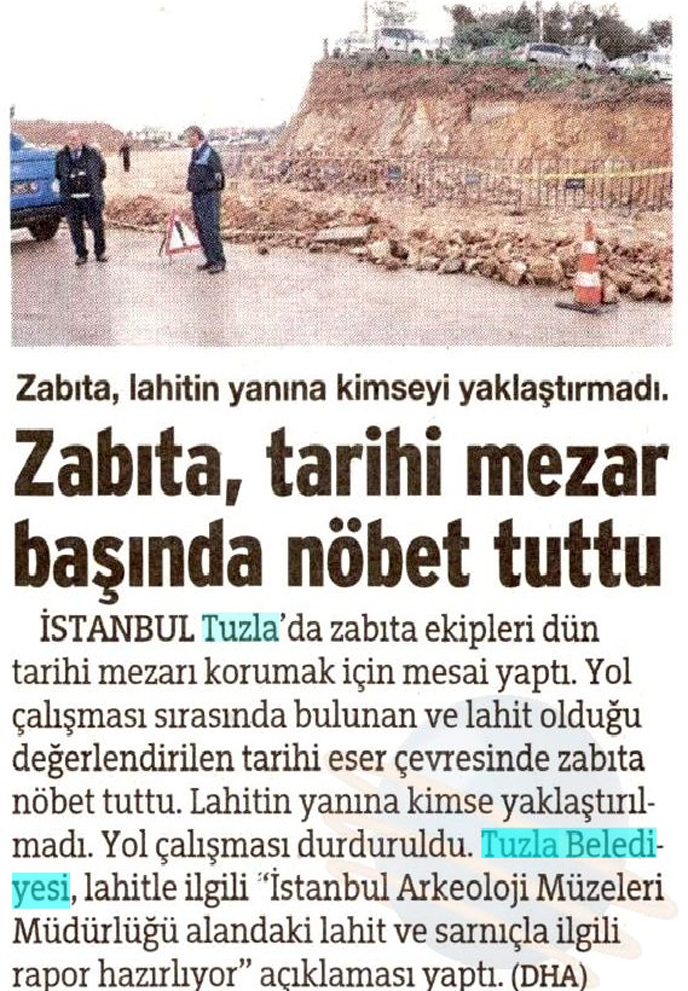 Zabıta, lahitin yanına kimseyi yaklaştırmadı.

Zabıta, tarihi mezar başında nöbet tuttu

İSTANBUL Tuzla'da zabıta ekipleri dün tarihi mezarı korumak için mesai yaptı. Yol çalışması sırasında bulunan ve lahit olduğu değerlendirilen tarihi eser çevresinde zabıta nöbet tuttu. Lahitin yanına kimse yaklaştırılmadı. Yol çalışması durduruldu. Tuzla Belediyesi, lahitle ilgili "İstanbul Arkeoloji Müzeleri Müdürlüğü alandaki lahit ve sarnıçla ilgili rapor hazırlıyor" açıklaması yaptı. (DHA)